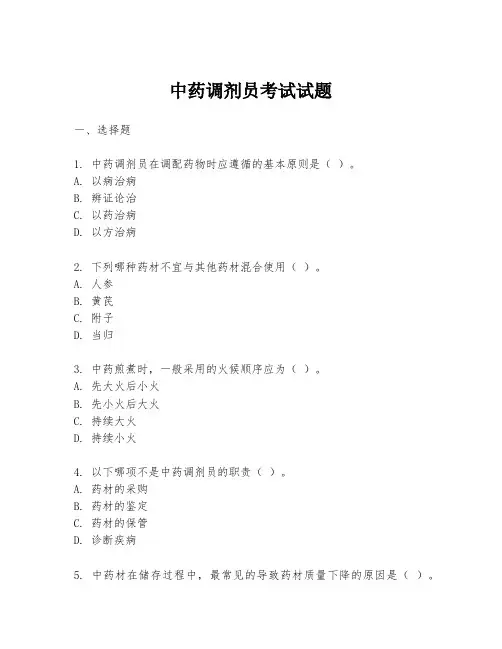 中药调剂员考试试题

一、选择题

1. 中药调剂员在调配药物时应遵循的基本原则是（ ）。
A. 以病治病
B. 辨证论治
C. 以药治病
D. 以方治病

2. 下列哪种药材不宜与其他药材混合使用（ ）。
A. 人参
B. 黄芪
C. 附子
D. 当归

3. 中药煎煮时，一般采用的火候顺序应为（ ）。
A. 先大火后小火
B. 先小火后大火
C. 持续大火
D. 持续小火

4. 以下哪项不是中药调剂员的职责（ ）。
A. 药材的采购
B. 药材的鉴定
C. 药材的保管
D. 诊断疾病

5. 中药材在储存过程中，最常见的导致药材质量下降的原因是（ ）。